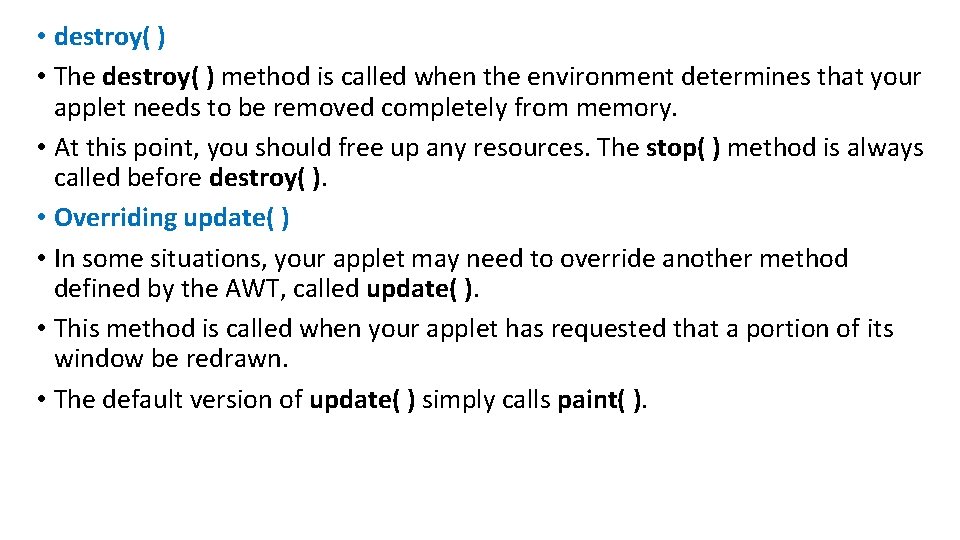 • destroy( )
• The destroy( ) method is called when the environment determines that your applet needs to be removed completely from memory.
• At this point, you should free up any resources. The stop( ) method is always called before destroy( ).
• Overriding update( )
• In some situations, your applet may need to override another method defined by the AWT, called update( ).
• This method is called when your applet has requested that a portion of its window be redrawn.
• The default version of update( ) simply calls paint( ).